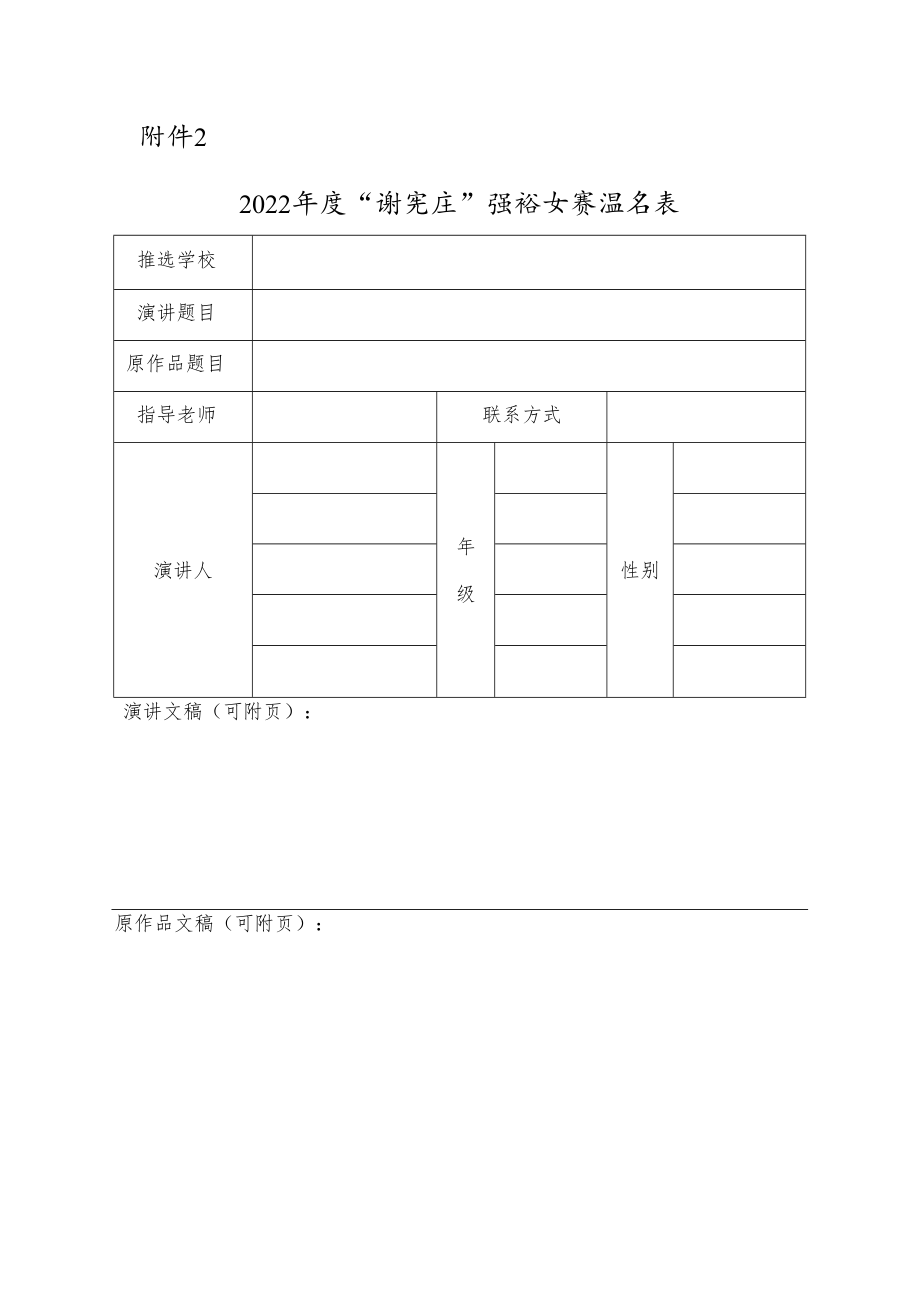 附件2

2022年度“谢宪庄”强裕女赛温名表

| 推选学校 | | | | | |
|---|---|---|---|---|---|
| 演讲题目 | | | | | |
| 原作品题目 | | | | | |
| 指导老师 | | 联系方式 | | | |
| 演讲人 | | 年级 | | 性别 | |
| | | | | | |
| | | | | | |
| | | | | | |
| | | | | | |

演讲文稿（可附页）：

原作品文稿（可附页）：